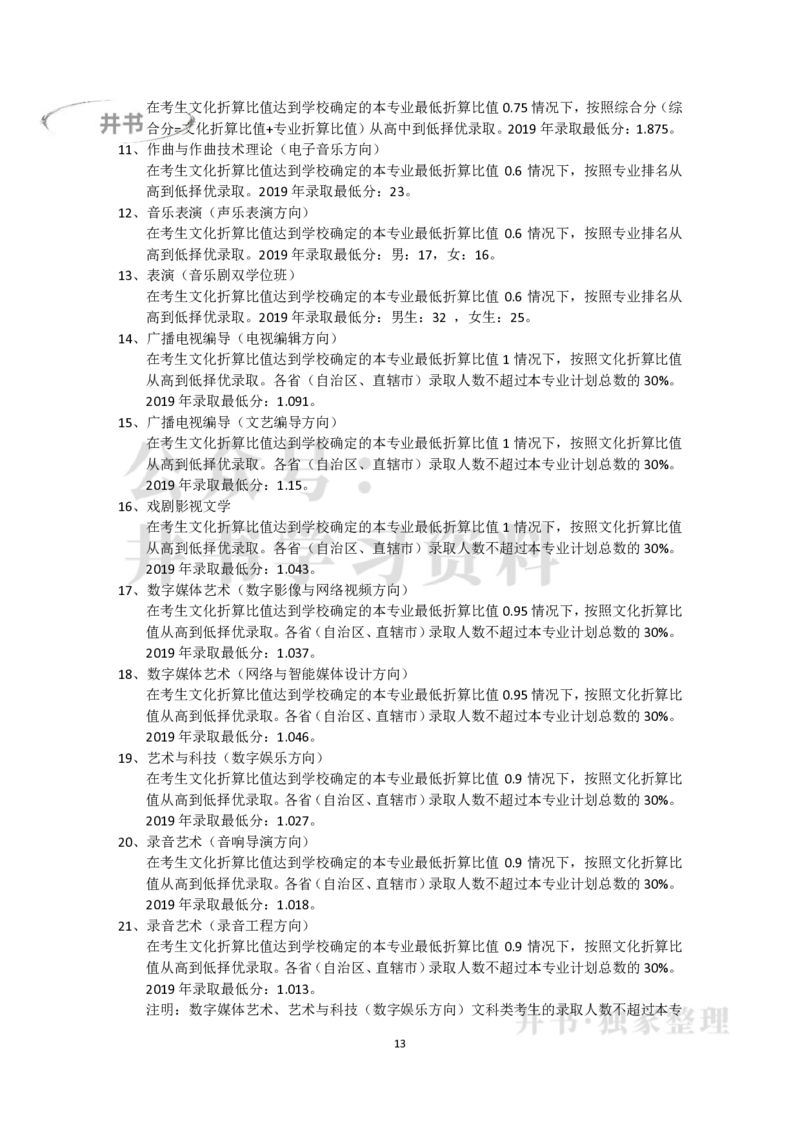 井书

在考生文化折算比值达到学校确定的本专业最低折算比值 0.75 情况下，按照综合分（综合分=文化折算比值+专业折算比值）从高中到低择优录取。2019 年录取最低分：1.875。

11、作曲与作曲技术理论（电子音乐方向）
在考生文化折算比值达到学校确定的本专业最低折算比值 0.6 情况下，按照专业排名从高到低择优录取。2019 年录取最低分：23。

12、音乐表演（声乐表演方向）
在考生文化折算比值达到学校确定的本专业最低折算比值 0.6 情况下，按照专业排名从高到低择优录取。2019 年录取最低分：男：17，女：16。

13、表演（音乐剧双学位班）
在考生文化折算比值达到学校确定的本专业最低折算比值 0.6 情况下，按照专业排名从高到低择优录取。2019 年录取最低分：男生：32 ，女生：25。

14、广播电视编导（电视编辑方向）
在考生文化折算比值达到学校确定的本专业最低折算比值 1 情况下，按照文化折算比值从高到低择优录取。各省（自治区、直辖市）录取人数不超过本专业计划总数的 30%。2019 年录取最低分：1.091。

15、广播电视编导（文艺编导方向）
在考生文化折算比值达到学校确定的本专业最低折算比值 1 情况下，按照文化折算比值从高到低择优录取。各省（自治区、直辖市）录取人数不超过本专业计划总数的 30%。2019 年录取最低分：1.15。

16、戏剧影视文学
在考生文化折算比值达到学校确定的本专业最低折算比值 1 情况下，按照文化折算比值从高到低择优录取。各省（自治区、直辖市）录取人数不超过本专业计划总数的 30%。2019 年录取最低分：1.043。

17、数字媒体艺术（数字影像与网络视频方向）
在考生文化折算比值达到学校确定的本专业最低折算比值 0.95 情况下，按照文化折算比值从高到低择优录取。各省（自治区、直辖市）录取人数不超过本专业计划总数的 30%。2019 年录取最低分：1.037。

18、数字媒体艺术（网络与智能媒体设计方向）
在考生文化折算比值达到学校确定的本专业最低折算比值 0.95 情况下，按照文化折算比值从高到低择优录取。各省（自治区、直辖市）录取人数不超过本专业计划总数的 30%。2019 年录取最低分：1.046。

19、艺术与科技（数字娱乐方向）
在考生文化折算比值达到学校确定的本专业最低折算比值 0.9 情况下，按照文化折算比值从高到低择优录取。各省（自治区、直辖市）录取人数不超过本专业计划总数的 30%。2019 年录取最低分：1.027。

20、录音艺术（音响导演方向）
在考生文化折算比值达到学校确定的本专业最低折算比值 0.9 情况下，按照文化折算比值从高到低择优录取。各省（自治区、直辖市）录取人数不超过本专业计划总数的 30%。2019 年录取最低分：1.018。

21、录音艺术（录音工程方向）
在考生文化折算比值达到学校确定的本专业最低折算比值 0.9 情况下，按照文化折算比值从高到低择优录取。各省（自治区、直辖市）录取人数不超过本专业计划总数的 30%。2019 年录取最低分：1.013。
注明：数字媒体艺术、艺术与科技（数字娱乐方向）文科类考生的录取人数不超过本专

井书·独家整理

13